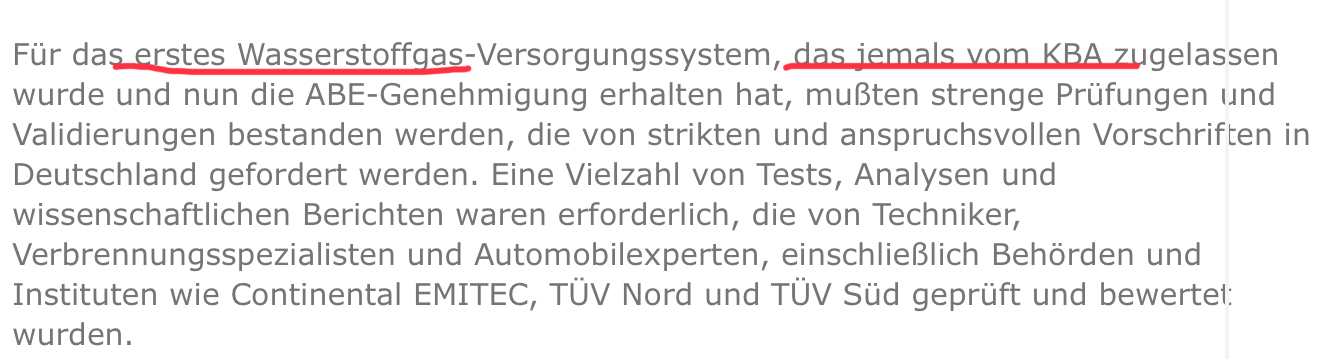 Für das erstes Wasserstoffgas-Versorgungssystem, das jemals vom KBA zugelassen wurde und nun die ABE-Genehmigung erhalten hat, mußten strenge Prüfungen und Validierungen bestanden werden, die von strikten und anspruchsvollen Vorschriften in Deutschland gefordert werden. Eine Vielzahl von Tests, Analysen und wissenschaftlichen Berichten waren erforderlich, die von Techniker, Verbrennungsspezialisten und Automobilexperten, einschließlich Behörden und Instituten wie Continental EMITEC, TÜV Nord und TÜV Süd geprüft und bewertet wurden.